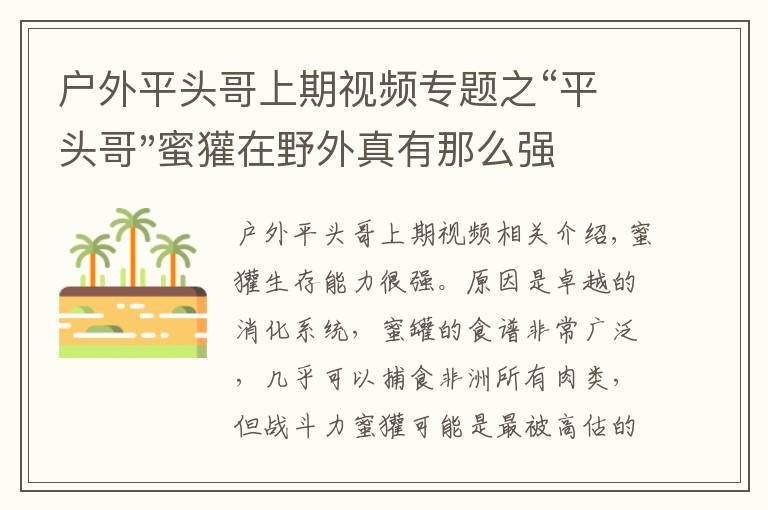 户外平头哥上期视频专题之“平头哥”蜜獾在野外真有那么强

户外平头哥上期视频相关介绍，蜜獾生存能力很强。原因是卓越的消化系统，蜜罐的食谱非常广泛，几乎可以捕食非洲所有肉类，但战斗力蜜獾可能是最被高估的